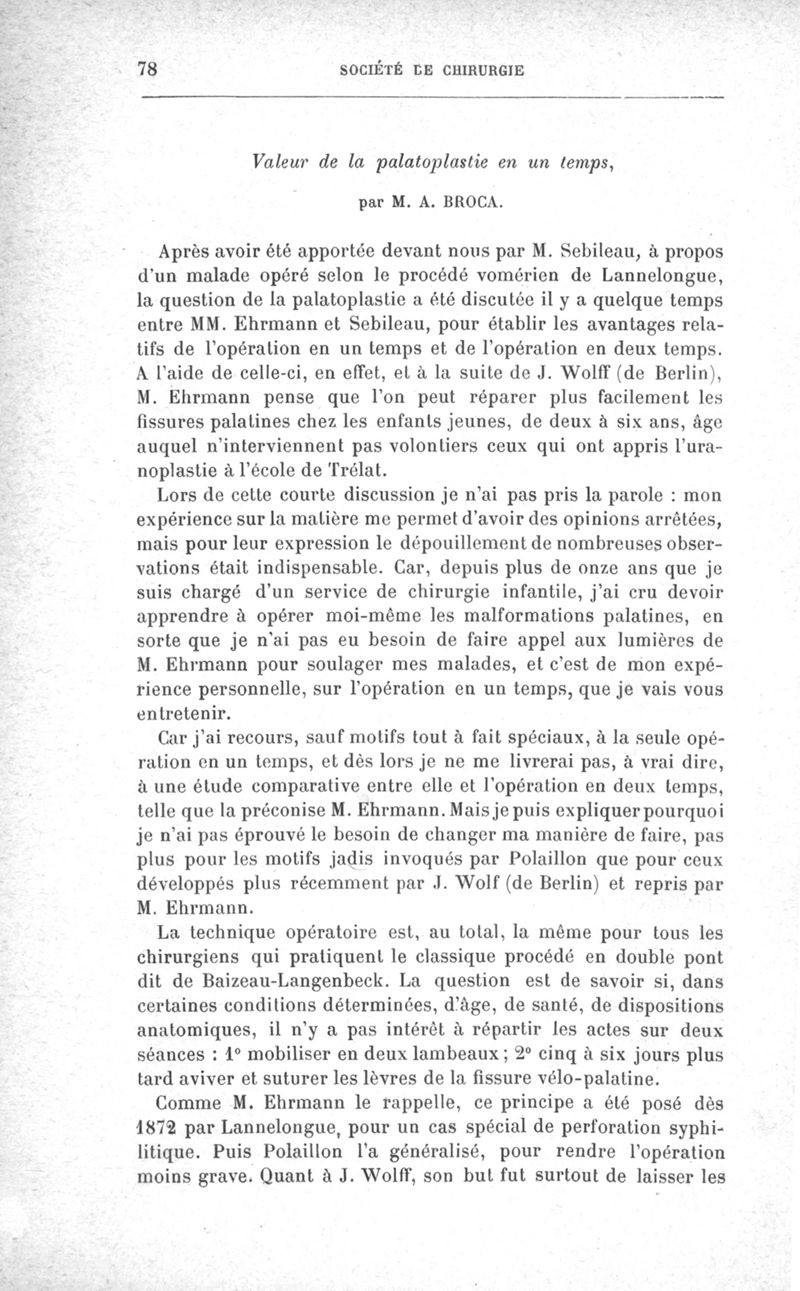 78 SOCIÉTÉ DE CHIRURGIE

Valeur de la palatoplastie en un temps,

par M. A. BROCA.

Après avoir été apportée devant nous par M. Sebileau, à propos d'un malade opéré selon le procédé vomérien de Lannelongue, la question de la palatoplastie a été discutée il y a quelque temps entre MM. Ehrmann et Sebileau, pour établir les avantages relatifs de l'opération en un temps et de l'opération en deux temps. A l'aide de celle-ci, en effet, et à la suite de J. Wolff (de Berlin), M. Ehrmann pense que l'on peut réparer plus facilement les fissures palatines chez les enfants jeunes, de deux à six ans, âge auquel n'interviennent pas volontiers ceux qui ont appris l'uranoplastie à l'école de Trélat.

Lors de cette courte discussion je n'ai pas pris la parole : mon expérience sur la matière me permet d'avoir des opinions arrêtées, mais pour leur expression le dépouillement de nombreuses observations était indispensable. Car, depuis plus de onze ans que je suis chargé d'un service de chirurgie infantile, j'ai cru devoir apprendre à opérer moi-même les malformations palatines, en sorte que je n'ai pas eu besoin de faire appel aux lumières de M. Ehrmann pour soulager mes malades, et c'est de mon expérience personnelle, sur l'opération en un temps, que je vais vous entretenir.

Car j'ai recours, sauf motifs tout à fait spéciaux, à la seule opération en un temps, et dès lors je ne me livrerai pas, à vrai dire, à une étude comparative entre elle et l'opération en deux temps, telle que la préconise M. Ehrmann. Mais je puis expliquer pourquoi je n'ai pas éprouvé le besoin de changer ma manière de faire, pas plus pour les motifs jadis invoqués par Polaillon que pour ceux développés plus récemment par J. Wolf (de Berlin) et repris par M. Ehrmann.

La technique opératoire est, au total, la même pour tous les chirurgiens qui pratiquent le classique procédé en double pont dit de Baizeau-Langenbeck. La question est de savoir si, dans certaines conditions déterminées, d'âge, de santé, de dispositions anatomiques, il n'y a pas intérêt à répartir les actes sur deux séances : 1° mobiliser en deux lambeaux ; 2° cinq à six jours plus tard aviver et suturer les lèvres de la fissure vélo-palatine.

Comme M. Ehrmann le rappelle, ce principe a été posé dès 1872 par Lannelongue, pour un cas spécial de perforation syphilitique. Puis Polaillon l'a généralisé, pour rendre l'opération moins grave. Quant à J. Wolff, son but fut surtout de laisser les